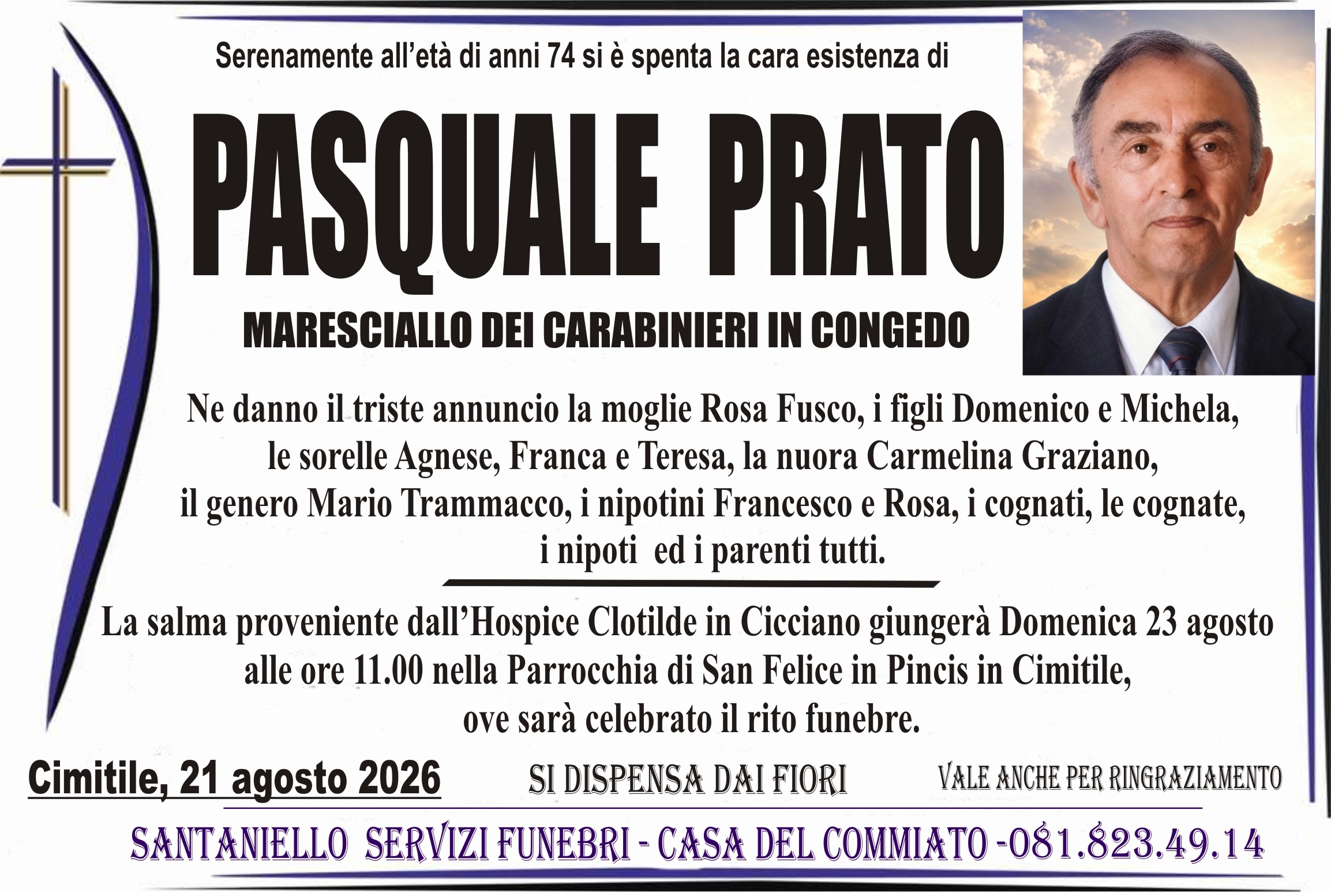 Serenamente all'età di anni 74 si è spenta la cara esistenza di

PASQUALE PRATO

MARESCIALLO DEI CARABINIERI IN CONGEDO

Ne danno il triste annuncio la moglie Rosa Fusco, i figli Domenico e Michela, le sorelle Agnese, Franca e Teresa, la nuora Carmelina Graziano, il genero Mario Trammacco, i nipotini Francesco e Rosa, i cognati, le cognate, i nipoti ed i parenti tutti.

La salma proveniente dall'Hospice Clotilde in Cicciano giungerà Domenica 23 agosto alle ore 11.00 nella Parrocchia di San Felice in Pincis in Cimitile, ove sarà celebrato il rito funebre.

Cimitile, 21 agosto 2026

SI DISPENSA DAI FIORI

VALE ANCHE PER RINGRAZIAMENTO

SANTANIELLO SERVIZI FUNEBRI - CASA DEL COMMIATO -081.823.49.14